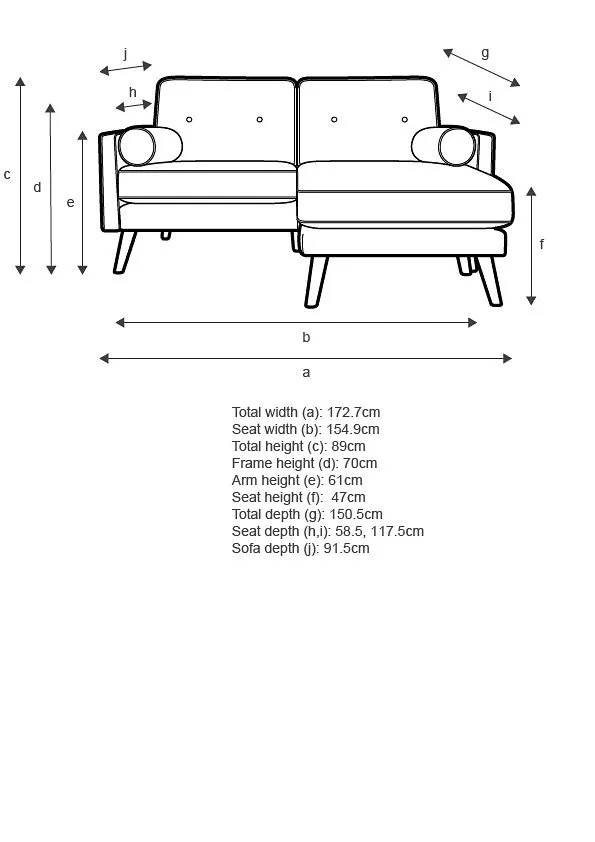 j
g
h
i
c
d
e
f
b
a

Total width (a): 172.7cm
Seat width (b): 154.9cm
Total height (c): 89cm
Frame height (d): 70cm
Arm height (e): 61cm
Seat height (f): 47cm
Total depth (g): 150.5cm
Seat depth (h,i): 58.5, 117.5cm
Sofa depth (j): 91.5cm